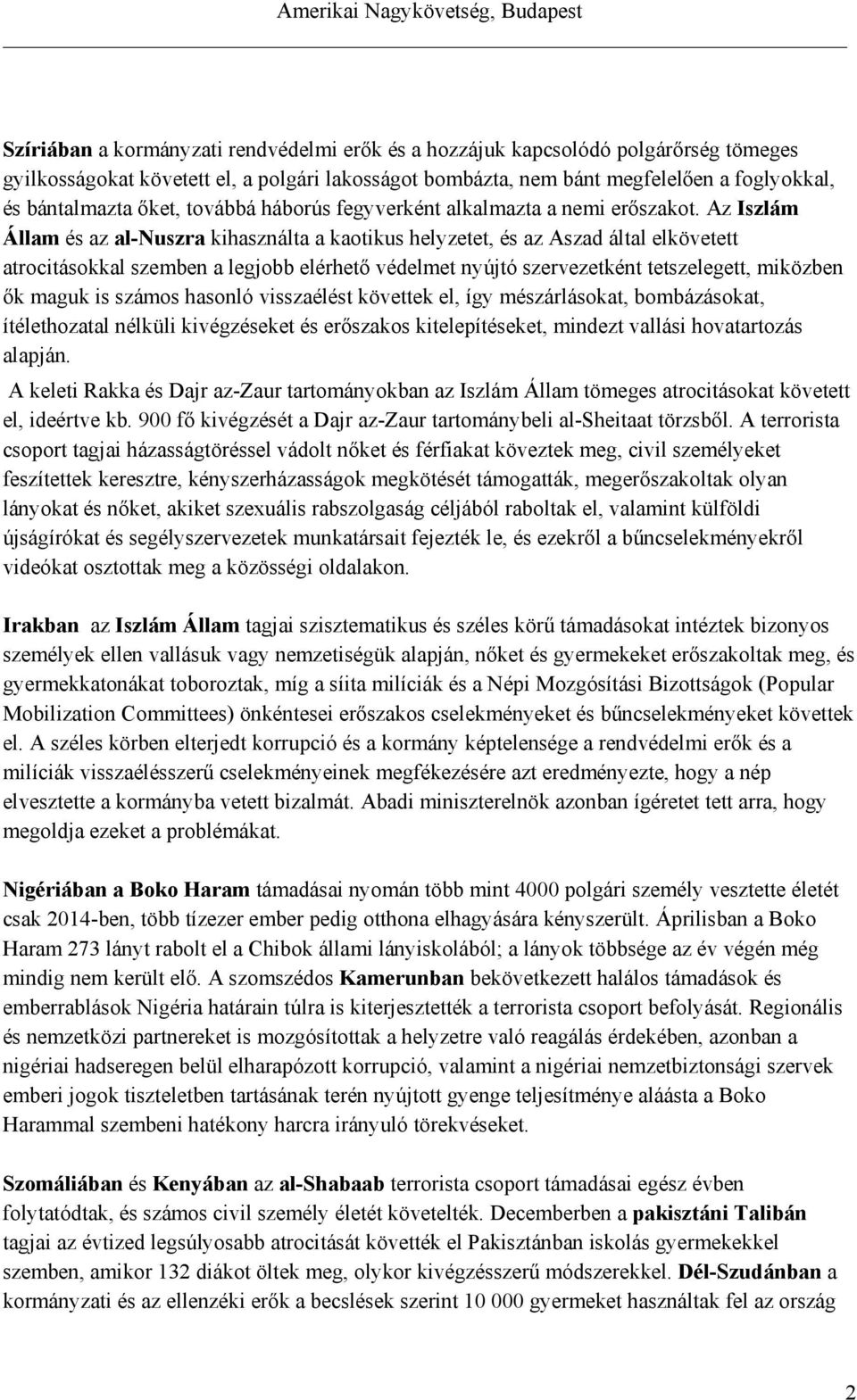 Amerikai Nagykövetség, Budapest

Szíriában a kormányzati rendvédelmi erők és a hozzájuk kapcsolódó polgárőrség tömeges gyilkosságokat követett el, a polgári lakosságot bombázta, nem bánt megfelelően a foglyokkal, és bántalmazta őket, továbbá háborús fegyverként alkalmazta a nemi erőszakot. Az Iszlám Állam és az al-Nuszra kihasználta a kaotikus helyzetet, és az Aszad által elkövetett atrocitásokkal szemben a legjobb elérhető védelmet nyújtó szervezetként tetszelegett, miközben ők maguk is számos hasonló visszaélést követtek el, így mészárlásokat, bombázásokat, ítélethozatal nélküli kivégzéseket és erőszakos kitelepítéseket, mindezt vallási hovatartozás alapján.
A keleti Rakka és Dajr az-Zaur tartományokban az Iszlám Állam tömeges atrocitásokat követett el, ideértve kb. 900 fő kivégzését a Dajr az-Zaur tartománybeli al-Sheitaat törzsből. A terrorista csoport tagjai házasságtöréssel vádolt nőket és férfiakat köveztek meg, civil személyeket feszítettek keresztre, kényszerházasságok megkötését támogatták, megerőszakoltak olyan lányokat és nőket, akiket szexuális rabszolgaság céljából raboltak el, valamint külföldi újságírókat és segélyszervezetek munkatársait fejezték le, és ezekről a bűncselekményekről videókat osztottak meg a közösségi oldalakon.

Irakban az Iszlám Állam tagjai szisztematikus és széles körű támadásokat intéztek bizonyos személyek ellen vallásuk vagy nemzetiségük alapján, nőket és gyermekeket erőszakoltak meg, és gyermekkatonákat toboroztak, míg a síita milíciák és a Népi Mozgósítási Bizottságok (Popular Mobilization Committees) önkéntesei erőszakos cselekményeket és bűncselekményeket követtek el. A széles körben elterjedt korrupció és a kormány képtelensége a rendvédelmi erők és a milíciák visszaélésszerű cselekményeinek megfékezésére azt eredményezte, hogy a nép elvesztette a kormányba vetett bizalmát. Abadi miniszterelnök azonban ígéretet tett arra, hogy megoldja ezeket a problémákat.

Nigériában a Boko Haram támadásai nyomán több mint 4000 polgári személy vesztette életét csak 2014-ben, több tízezer ember pedig otthona elhagyására kényszerült. Áprilisban a Boko Haram 273 lányt rabolt el a Chibok állami lányiskolából; a lányok többsége az év végén még mindig nem került elő. A szomszédos Kamerunban bekövetkezett halálos támadások és emberrablások Nigéria határain túlra is kiterjesztették a terrorista csoport befolyását. Regionális és nemzetközi partnereket is mozgósítottak a helyzetre való reagálás érdekében, azonban a nigériai hadseregen belül elharapózott korrupció, valamint a nigériai nemzetbiztonsági szervek emberi jogok tiszteletben tartásának terén nyújtott gyenge teljesítménye aláásta a Boko Harammal szembeni hatékony harcra irányuló törekvéseket.

Szomáliában és Kenyában az al-Shabaab terrorista csoport támadásai egész évben folytatódtak, és számos civil személy életét követelték. Decemberben a pakisztáni Talibán tagjai az évtized legsúlyosabb atrocitását követték el Pakisztánban iskolás gyermekekkel szemben, amikor 132 diákot öltek meg, olykor kivégzésszerű módszerekkel. Dél-Szudánban a kormányzati és az ellenzéki erők a becslések szerint 10 000 gyermeket használtak fel az ország

2